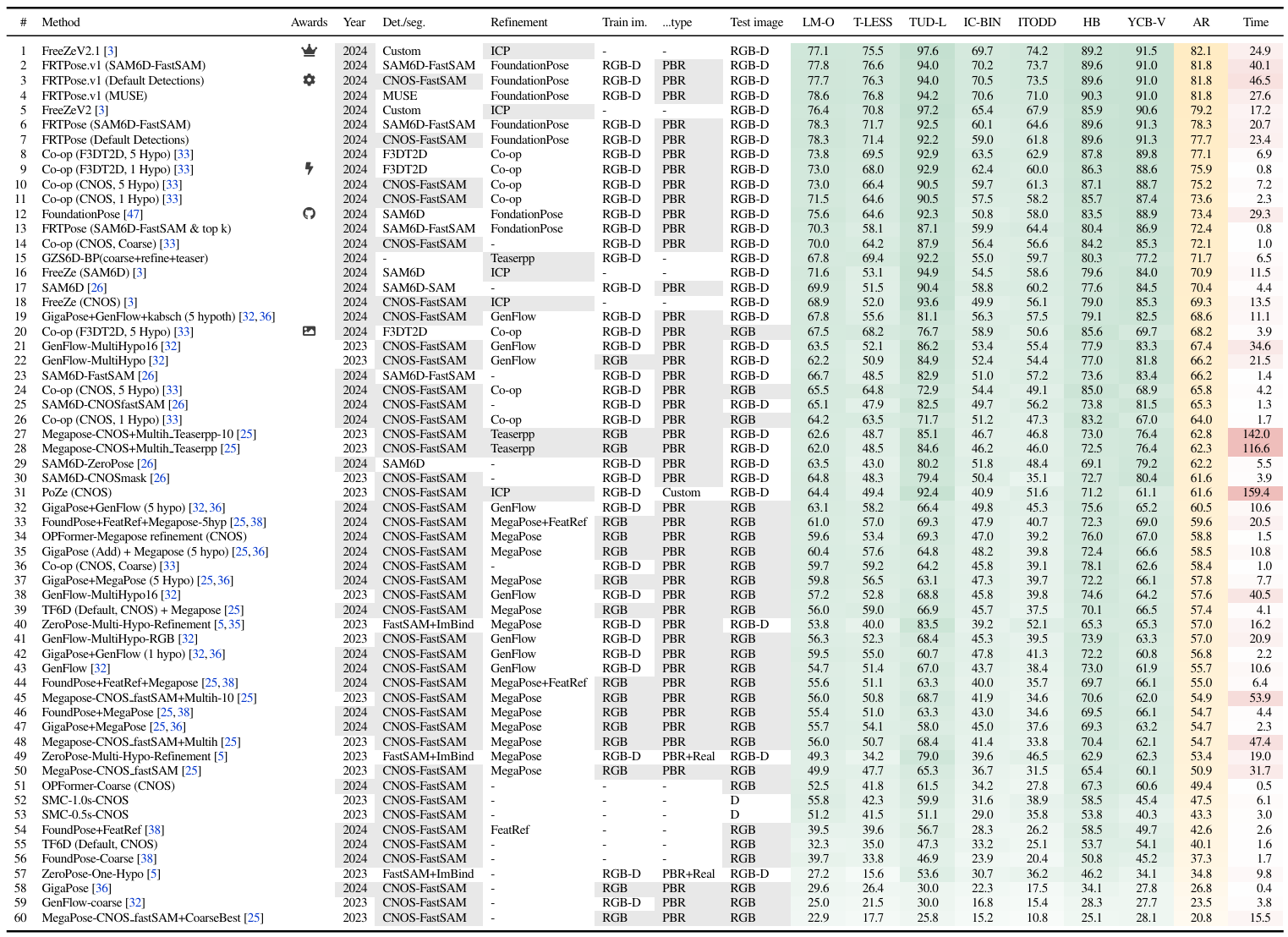 | # | Method | Awards | Year | Det./seg. | Refinement | Train im. | ...type | Test image | LM-O | T-LESS | TUD-L | IC-BIN | ITODD | HB | YCB-V | AR | Time |
|---|---|---|---|---|---|---|---|---|---|---|---|---|---|---|---|---|---|
| 1 | FreeZeV2.1 [3] | | 2024 | Custom | ICP | - | - | RGB-D | 77.1 | 75.5 | 97.6 | 69.7 | 74.2 | 89.2 | 91.5 | 82.1 | 24.9 |
| 2 | FRTPose.v1 (SAM6D-FastSAM) | | 2024 | SAM6D-FastSAM | FoundationPose | RGB-D | PBR | RGB-D | 77.8 | 76.6 | 94.0 | 70.2 | 73.7 | 89.6 | 91.0 | 81.8 | 40.1 |
| 3 | FRTPose.v1 (Default Detections) | | 2024 | CNOS-FastSAM | FoundationPose | RGB-D | PBR | RGB-D | 77.7 | 76.3 | 94.0 | 70.5 | 73.5 | 89.6 | 91.0 | 81.8 | 46.5 |
| 4 | FRTPose.v1 (MUSE) | | 2024 | MUSE | FoundationPose | RGB-D | PBR | RGB-D | 78.6 | 76.8 | 94.2 | 70.6 | 71.0 | 90.3 | 91.0 | 81.8 | 27.6 |
| 5 | FreeZeV2 [3] | | 2024 | Custom | ICP | - | - | RGB-D | 76.4 | 70.8 | 97.2 | 65.4 | 67.9 | 85.9 | 90.6 | 79.2 | 17.2 |
| 6 | FRTPose (SAM6D-FastSAM) | | 2024 | SAM6D-FastSAM | FoundationPose | RGB-D | PBR | RGB-D | 78.3 | 71.7 | 92.5 | 60.1 | 64.6 | 89.6 | 91.3 | 78.3 | 20.7 |
| 7 | FRTPose (Default Detections) | | 2024 | CNOS-FastSAM | FoundationPose | RGB-D | PBR | RGB-D | 78.3 | 71.4 | 92.2 | 59.0 | 61.8 | 89.6 | 91.3 | 77.7 | 23.4 |
| 8 | Co-op (F3DT2D, 5 Hypo) [33] | | 2024 | F3DT2D | Co-op | RGB-D | PBR | RGB-D | 73.8 | 69.5 | 92.9 | 63.5 | 62.9 | 87.8 | 89.8 | 77.1 | 6.9 |
| 9 | Co-op (F3DT2D, 1 Hypo) [33] | | 2024 | F3DT2D | Co-op | RGB-D | PBR | RGB-D | 73.0 | 68.0 | 92.9 | 62.4 | 60.0 | 86.3 | 88.6 | 75.9 | 0.8 |
| 10 | Co-op (CNOS, 5 Hypo) [33] | | 2024 | CNOS-FastSAM | Co-op | RGB-D | PBR | RGB-D | 73.0 | 66.4 | 90.5 | 59.7 | 61.3 | 87.1 | 88.7 | 75.2 | 7.2 |
| 11 | Co-op (CNOS, 1 Hypo) [33] | | 2024 | CNOS-FastSAM | Co-op | RGB-D | PBR | RGB-D | 71.5 | 64.6 | 90.5 | 57.5 | 58.2 | 85.7 | 87.4 | 73.6 | 2.3 |
| 12 | FoundationPose [47] | | 2024 | SAM6D | FondationPose | RGB-D | PBR | RGB-D | 75.6 | 64.6 | 92.3 | 50.8 | 58.0 | 83.5 | 88.9 | 73.4 | 29.3 |
| 13 | FRTPose (SAM6D-FastSAM & top k) | | 2024 | SAM6D-FastSAM | FondationPose | RGB-D | PBR | RGB-D | 70.3 | 58.1 | 87.1 | 59.9 | 64.4 | 80.4 | 86.9 | 72.4 | 0.8 |
| 14 | Co-op (CNOS, Coarse) [33] | | 2024 | CNOS-FastSAM | - | RGB-D | PBR | RGB-D | 70.0 | 64.2 | 87.9 | 56.4 | 56.6 | 84.2 | 85.3 | 72.1 | 1.0 |
| 15 | GZS6D-BP(coarse+refine+teaser) | | 2024 | - | Teaserpp | RGB-D | - | RGB-D | 67.8 | 69.4 | 92.2 | 55.0 | 59.7 | 80.3 | 77.2 | 71.7 | 6.5 |
| 16 | FreeZe (SAM6D) [3] | | 2024 | SAM6D | ICP | - | - | RGB-D | 71.6 | 53.1 | 94.9 | 54.5 | 58.6 | 79.6 | 84.0 | 70.9 | 11.5 |
| 17 | SAM6D [26] | | 2024 | SAM6D-SAM | - | RGB-D | PBR | RGB-D | 69.9 | 51.5 | 90.4 | 58.8 | 60.2 | 77.6 | 84.5 | 70.4 | 4.4 |
| 18 | FreeZe (CNOS) [3] | | 2024 | CNOS-FastSAM | ICP | - | - | RGB-D | 68.9 | 52.0 | 93.6 | 49.9 | 56.1 | 79.0 | 85.3 | 69.3 | 13.5 |
| 19 | GigaPose+GenFlow+kabsch (5 hypoth) [32, 36] | | 2024 | CNOS-FastSAM | GenFlow | RGB-D | PBR | RGB-D | 67.8 | 55.6 | 81.1 | 56.3 | 57.5 | 79.1 | 82.5 | 68.6 | 11.1 |
| 20 | Co-op (F3DT2D, 5 Hypo) [33] | | 2024 | F3DT2D | Co-op | RGB-D | PBR | RGB | 67.5 | 68.2 | 76.7 | 58.9 | 50.6 | 85.6 | 69.7 | 68.2 | 3.9 |
| 21 | GenFlow-MultiHypo16 [32] | | 2023 | CNOS-FastSAM | GenFlow | RGB-D | PBR | RGB-D | 63.5 | 52.1 | 86.2 | 53.4 | 55.4 | 77.9 | 83.3 | 67.4 | 34.6 |
| 22 | GenFlow-MultiHypo [32] | | 2023 | CNOS-FastSAM | GenFlow | RGB | PBR | RGB-D | 62.2 | 50.9 | 84.9 | 52.4 | 54.4 | 77.0 | 81.8 | 66.2 | 21.5 |
| 23 | SAM6D-FastSAM [26] | | 2024 | SAM6D-FastSAM | - | RGB-D | PBR | RGB-D | 66.7 | 48.5 | 82.9 | 51.0 | 57.2 | 73.6 | 83.4 | 66.2 | 1.4 |
| 24 | Co-op (CNOS, 5 Hypo) [33] | | 2024 | CNOS-FastSAM | Co-op | RGB-D | PBR | RGB | 65.5 | 64.8 | 72.9 | 54.4 | 49.1 | 85.0 | 68.9 | 65.8 | 4.2 |
| 25 | SAM6D-CNOSfastSAM [26] | | 2024 | CNOS-FastSAM | - | RGB-D | PBR | RGB-D | 65.1 | 47.9 | 82.5 | 49.7 | 56.2 | 73.8 | 81.5 | 65.3 | 1.3 |
| 26 | Co-op (CNOS, 1 Hypo) [33] | | 2024 | CNOS-FastSAM | Co-op | RGB-D | PBR | RGB | 64.2 | 63.5 | 71.7 | 51.2 | 47.3 | 83.2 | 67.0 | 64.0 | 1.7 |
| 27 | Megapose-CNOS+Multih_Teaserpp-10 [25] | | 2023 | CNOS-FastSAM | Teaserpp | RGB | PBR | RGB-D | 62.6 | 48.7 | 85.1 | 46.7 | 46.8 | 73.0 | 76.4 | 62.8 | 142.0 |
| 28 | Megapose-CNOS+Multih_Teaserpp [25] | | 2023 | CNOS-FastSAM | Teaserpp | RGB | PBR | RGB-D | 62.0 | 48.5 | 84.6 | 46.2 | 46.0 | 72.5 | 76.4 | 62.3 | 116.6 |
| 29 | SAM6D-ZeroPose [26] | | 2024 | SAM6D | - | RGB-D | PBR | RGB-D | 63.5 | 43.0 | 80.2 | 51.8 | 48.4 | 69.1 | 79.2 | 62.2 | 5.5 |
| 30 | SAM6D-CNOSmask [26] | | 2023 | CNOS-FastSAM | - | RGB-D | PBR | RGB-D | 64.8 | 48.3 | 79.4 | 50.4 | 35.1 | 72.7 | 80.4 | 61.6 | 3.9 |
| 31 | PoZe (CNOS) | | 2023 | CNOS-FastSAM | ICP | RGB-D | Custom | RGB-D | 64.4 | 49.4 | 92.4 | 40.9 | 51.6 | 71.2 | 61.1 | 61.6 | 159.4 |
| 32 | GigaPose+GenFlow (5 hypo) [32, 36] | | 2024 | CNOS-FastSAM | GenFlow | RGB-D | PBR | RGB | 63.1 | 58.2 | 66.4 | 49.8 | 45.3 | 75.6 | 65.2 | 60.5 | 10.6 |
| 33 | FoundPose+FeatRef+Megapose-5hyp [25, 38] | | 2024 | CNOS-FastSAM | MegaPose+FeatRef | RGB | PBR | RGB | 61.0 | 57.0 | 69.3 | 47.9 | 40.7 | 72.3 | 69.0 | 59.6 | 20.5 |
| 34 | OPFormer-Megapose refinement (CNOS) | | 2024 | CNOS-FastSAM | MegaPose | RGB | PBR | RGB | 59.6 | 53.4 | 69.3 | 47.0 | 39.2 | 76.0 | 67.0 | 58.8 | 1.5 |
| 35 | GigaPose (Add) + Megapose (5 hypo) [25, 36] | | 2024 | CNOS-FastSAM | MegaPose | RGB | PBR | RGB | 60.4 | 57.6 | 64.8 | 48.2 | 39.8 | 72.4 | 66.6 | 58.5 | 10.8 |
| 36 | Co-op (CNOS, Coarse) [33] | | 2024 | CNOS-FastSAM | - | RGB-D | PBR | RGB | 59.7 | 59.2 | 64.2 | 45.8 | 39.1 | 78.1 | 62.6 | 58.4 | 1.0 |
| 37 | GigaPose+MegaPose (5 Hypo) [25, 36] | | 2024 | CNOS-FastSAM | MegaPose | RGB | PBR | RGB | 59.8 | 56.5 | 63.1 | 47.3 | 39.7 | 72.2 | 66.1 | 57.8 | 7.7 |
| 38 | GenFlow-MultiHypo16 [32] | | 2023 | CNOS-FastSAM | GenFlow | RGB-D | PBR | RGB | 57.2 | 52.8 | 68.8 | 45.8 | 39.8 | 74.6 | 64.2 | 57.6 | 40.5 |
| 39 | TF6D (Default, CNOS) + Megapose [25] | | 2024 | CNOS-FastSAM | MegaPose | RGB | PBR | RGB | 56.0 | 59.0 | 66.9 | 45.7 | 37.5 | 70.1 | 66.5 | 57.4 | 4.1 |
| 40 | ZeroPose-Multi-Hypo-Refinement [5, 35] | | 2023 | FastSAM+ImBind | MegaPose | RGB-D | PBR | RGB-D | 53.8 | 40.0 | 83.5 | 39.2 | 52.1 | 65.3 | 65.3 | 57.0 | 16.2 |
| 41 | GenFlow-MultiHypo-RGB [32] | | 2023 | CNOS-FastSAM | GenFlow | RGB-D | PBR | RGB | 56.3 | 52.3 | 68.4 | 45.3 | 39.5 | 73.9 | 63.3 | 57.0 | 20.9 |
| 42 | GigaPose+GenFlow (1 hypo) [32, 36] | | 2024 | CNOS-FastSAM | GenFlow | RGB-D | PBR | RGB | 59.5 | 55.0 | 60.7 | 47.8 | 41.3 | 72.2 | 60.8 | 56.8 | 2.2 |
| 43 | GenFlow [32] | | 2024 | CNOS-FastSAM | GenFlow | RGB-D | PBR | RGB | 54.7 | 51.4 | 67.0 | 43.7 | 38.4 | 73.0 | 61.9 | 55.7 | 10.6 |
| 44 | FoundPose+FeatRef+Megapose [25, 38] | | 2024 | CNOS-FastSAM | MegaPose+FeatRef | RGB | PBR | RGB | 55.6 | 51.1 | 63.3 | 40.0 | 35.7 | 69.7 | 66.1 | 55.0 | 6.4 |
| 45 | Megapose-CNOS_fastSAM+Multih-10 [25] | | 2023 | CNOS-FastSAM | MegaPose | RGB | PBR | RGB | 56.0 | 50.8 | 68.7 | 41.9 | 34.6 | 70.6 | 62.0 | 54.9 | 53.9 |
| 46 | FoundPose+MegaPose [25, 38] | | 2024 | CNOS-FastSAM | MegaPose | RGB | PBR | RGB | 55.4 | 51.0 | 63.3 | 43.0 | 34.6 | 69.5 | 66.1 | 54.7 | 4.4 |
| 47 | GigaPose+MegaPose [25, 36] | | 2024 | CNOS-FastSAM | MegaPose | RGB | PBR | RGB | 55.7 | 54.1 | 58.0 | 45.0 | 37.6 | 69.3 | 63.2 | 54.7 | 2.3 |
| 48 | Megapose-CNOS_fastSAM+Multih [25] | | 2023 | CNOS-FastSAM | MegaPose | RGB | PBR | RGB | 56.0 | 50.7 | 68.4 | 41.4 | 33.8 | 70.4 | 62.1 | 54.7 | 47.4 |
| 49 | ZeroPose-Multi-Hypo-Refinement [5] | | 2023 | FastSAM+ImBind | MegaPose | RGB-D | PBR+Real | RGB-D | 49.3 | 34.2 | 79.0 | 39.6 | 46.5 | 62.9 | 62.3 | 53.4 | 19.0 |
| 50 | MegaPose-CNOS_fastSAM [25] | | 2023 | CNOS-FastSAM | MegaPose | RGB | PBR | RGB | 49.9 | 47.7 | 65.3 | 36.7 | 31.5 | 65.4 | 60.1 | 50.9 | 31.7 |
| 51 | OPFormer-Coarse (CNOS) | | 2024 | CNOS-FastSAM | - | - | - | RGB | 52.5 | 41.8 | 61.5 | 34.2 | 27.8 | 67.3 | 60.6 | 49.4 | 0.5 |
| 52 | SMC-1.0s-CNOS | | 2023 | CNOS-FastSAM | - | - | - | D | 55.8 | 42.3 | 59.9 | 31.6 | 38.9 | 58.5 | 45.4 | 47.5 | 6.1 |
| 53 | SMC-0.5s-CNOS | | 2023 | CNOS-FastSAM | - | - | - | D | 51.2 | 41.5 | 51.1 | 29.0 | 35.8 | 53.8 | 40.3 | 43.3 | 3.0 |
| 54 | FoundPose+FeatRef [38] | | 2024 | CNOS-FastSAM | FeatRef | - | - | RGB | 39.5 | 39.6 | 56.7 | 28.3 | 26.2 | 58.5 | 49.7 | 42.6 | 2.6 |
| 55 | TF6D (Default, CNOS) | | 2024 | CNOS-FastSAM | - | - | - | RGB | 32.3 | 35.0 | 47.3 | 33.2 | 25.1 | 53.7 | 54.1 | 40.1 | 1.6 |
| 56 | FoundPose-Coarse [38] | | 2024 | CNOS-FastSAM | - | - | - | RGB | 39.7 | 33.8 | 46.9 | 23.9 | 20.4 | 50.8 | 45.2 | 37.3 | 1.7 |
| 57 | ZeroPose-One-Hypo [5] | | 2023 | FastSAM+ImBind | - | RGB-D | PBR+Real | RGB-D | 27.2 | 15.6 | 53.6 | 30.7 | 36.2 | 46.2 | 34.1 | 34.8 | 9.8 |
| 58 | GigaPose [36] | | 2024 | CNOS-FastSAM | - | RGB | PBR | RGB | 29.6 | 26.4 | 30.0 | 22.3 | 17.5 | 34.1 | 27.8 | 26.8 | 0.4 |
| 59 | GenFlow-coarse [32] | | 2023 | CNOS-FastSAM | - | RGB-D | PBR | RGB | 25.0 | 21.5 | 30.0 | 16.8 | 15.4 | 28.3 | 27.7 | 23.5 | 3.8 |
| 60 | MegaPose-CNOS_fastSAM+CoarseBest [25] | | 2023 | CNOS-FastSAM | - | RGB | PBR | RGB | 22.9 | 17.7 | 25.8 | 15.2 | 10.8 | 25.1 | 28.1 | 20.8 | 15.5 |